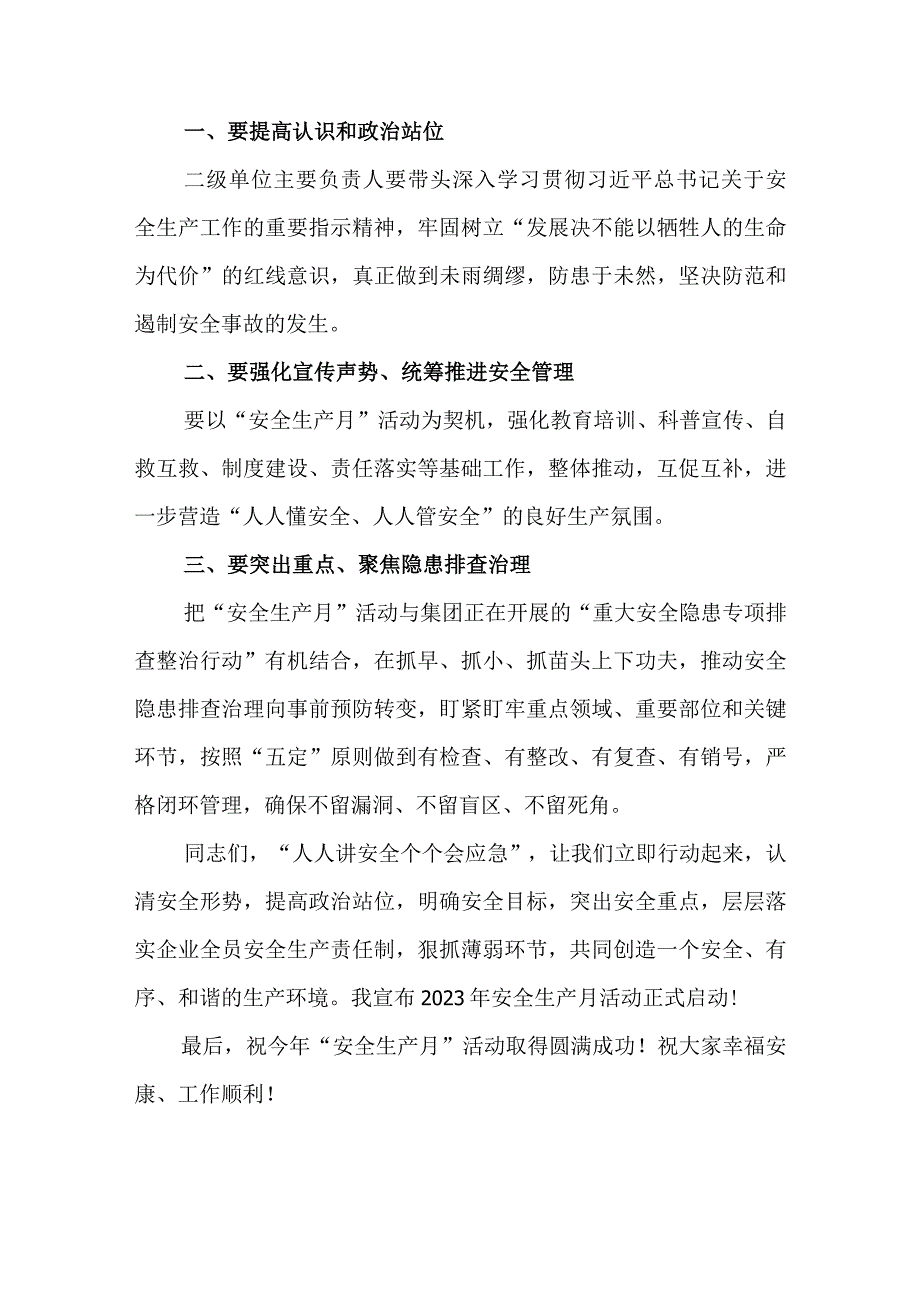 一、要提高认识和政治站位

二级单位主要负责人要带头深入学习贯彻习近平总书记关于安全生产工作的重要指示精神，牢固树立“发展决不能以牺牲人的生命为代价”的红线意识，真正做到未雨绸缪，防患于未然，坚决防范和遏制安全事故的发生。

二、要强化宣传声势、统筹推进安全管理

要以“安全生产月”活动为契机，强化教育培训、科普宣传、自救互救、制度建设、责任落实等基础工作，整体推动，互促互补，进一步营造“人人懂安全、人人管安全”的良好生产氛围。

三、要突出重点、聚焦隐患排查治理

把“安全生产月”活动与集团正在开展的“重大安全隐患专项排查整治行动”有机结合，在抓早、抓小、抓苗头上下功夫，推动安全隐患排查治理向事前预防转变，盯紧盯牢重点领域、重要部位和关键环节，按照“五定”原则做到有检查、有整改、有复查、有销号，严格闭环管理，确保不留漏洞、不留盲区、不留死角。

同志们，“人人讲安全个个会应急”，让我们立即行动起来，认清安全形势，提高政治站位，明确安全目标，突出安全重点，层层落实企业全员安全生产责任制，狠抓薄弱环节，共同创造一个安全、有序、和谐的生产环境。我宣布2023年安全生产月活动正式启动！

最后，祝今年“安全生产月”活动取得圆满成功！祝大家幸福安康、工作顺利！